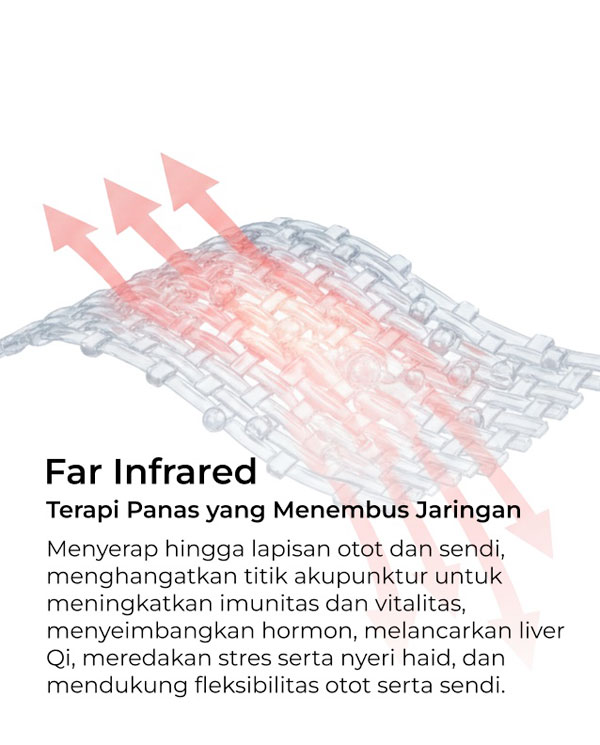 Far Infrared

Terapi Panas yang Menembus Jaringan

Menyerap hingga lapisan otot dan sendi, menghangatkan titik akupunktur untuk meningkatkan imunitas dan vitalitas, menyeimbangkan hormon, melancarkan liver Qi, meredakan stres serta nyeri haid, dan mendukung fleksibilitas otot serta sendi.